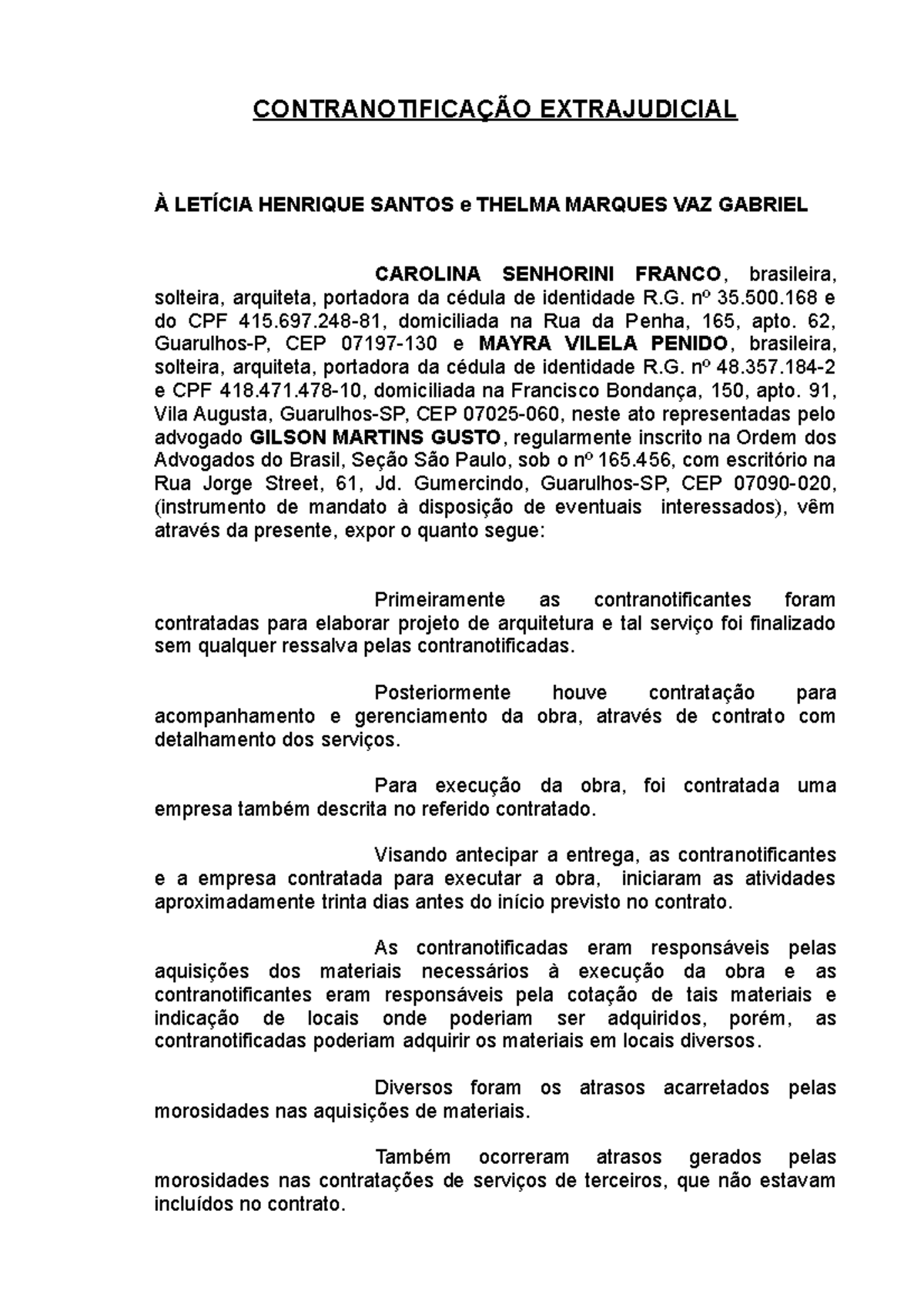 CONTRANOTIFICAÇÃO EXTRAJUDICIAL

À LETÍCIA HENRIQUE SANTOS e THELMA MARQUES VAZ GABRIEL

CAROLINA SENHORINI FRANCO, brasileira, solteira, arquiteta, portadora da cédula de identidade R.G. nº 35.500.168 e do CPF 415.697.248-81, domiciliada na Rua da Penha, 165, apto. 62, Guarulhos-P, CEP 07197-130 e MAYRA VILELA PENIDO, brasileira, solteira, arquiteta, portadora da cédula de identidade R.G. nº 48.357.184-2 e CPF 418.471.478-10, domiciliada na Francisco Bondança, 150, apto. 91, Vila Augusta, Guarulhos-SP, CEP 07025-060, neste ato representadas pelo advogado GILSON MARTINS GUSTO, regularmente inscrito na Ordem dos Advogados do Brasil, Seção São Paulo, sob o nº 165.456, com escritório na Rua Jorge Street, 61, Jd. Gumercindo, Guarulhos-SP, CEP 07090-020, (instrumento de mandato à disposição de eventuais interessados), vêm através da presente, expor o quanto segue:

Primeiramente as contranotificantes foram contratadas para elaborar projeto de arquitetura e tal serviço foi finalizado sem qualquer ressalva pelas contranotificadas.

Posteriormente houve contratação para acompanhamento e gerenciamento da obra, através de contrato com detalhamento dos serviços.

Para execução da obra, foi contratada uma empresa também descrita no referido contratado.

Visando antecipar a entrega, as contranotificantes e a empresa contratada para executar a obra, iniciaram as atividades aproximadamente trinta dias antes do início previsto no contrato.

As contranotificadas eram responsáveis pelas aquisições dos materiais necessários à execução da obra e as contranotificantes eram responsáveis pela cotação de tais materiais e indicação de locais onde poderiam ser adquiridos, porém, as contranotificadas poderiam adquirir os materiais em locais diversos.

Diversos foram os atrasos acarretados pelas morosidades nas aquisições de materiais.

Também ocorreram atrasos gerados pelas morosidades nas contratações de serviços de terceiros, que não estavam incluídos no contrato.